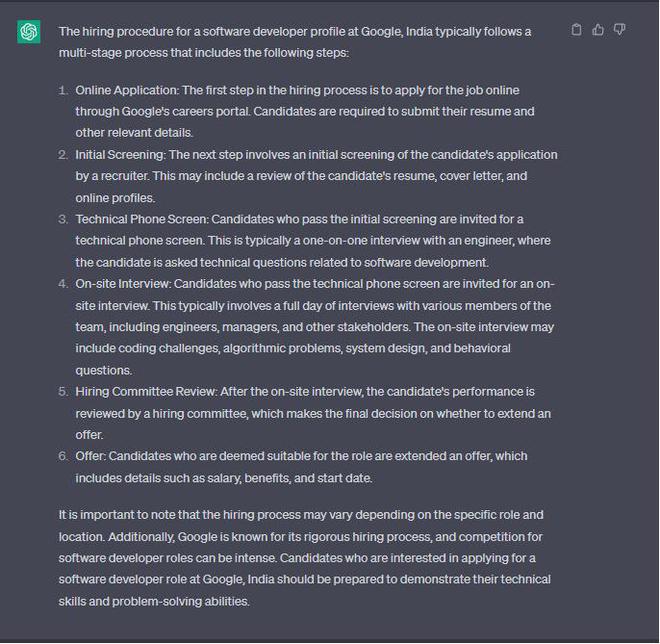 The hiring procedure for a software developer profile at Google, India typically follows a multi-stage process that includes the following steps:

1. Online Application: The first step in the hiring process is to apply for the job online through Google's careers portal. Candidates are required to submit their resume and other relevant details.
2. Initial Screening: The next step involves an initial screening of the candidate's application by a recruiter. This may include a review of the candidate's resume, cover letter, and online profiles.
3. Technical Phone Screen: Candidates who pass the initial screening are invited for a technical phone screen. This is typically a one-on-one interview with an engineer, where the candidate is asked technical questions related to software development.
4. On-site Interview: Candidates who pass the technical phone screen are invited for an on-site interview. This typically involves a full day of interviews with various members of the team, including engineers, managers, and other stakeholders. The on-site interview may include coding challenges, algorithmic problems, system design, and behavioral questions.
5. Hiring Committee Review: After the on-site interview, the candidate's performance is reviewed by a hiring committee, which makes the final decision on whether to extend an offer.
6. Offer: Candidates who are deemed suitable for the role are extended an offer, which includes details such as salary, benefits, and start date.

It is important to note that the hiring process may vary depending on the specific role and location. Additionally, Google is known for its rigorous hiring process, and competition for software developer roles can be intense. Candidates who are interested in applying for a software developer role at Google, India should be prepared to demonstrate their technical skills and problem-solving abilities.